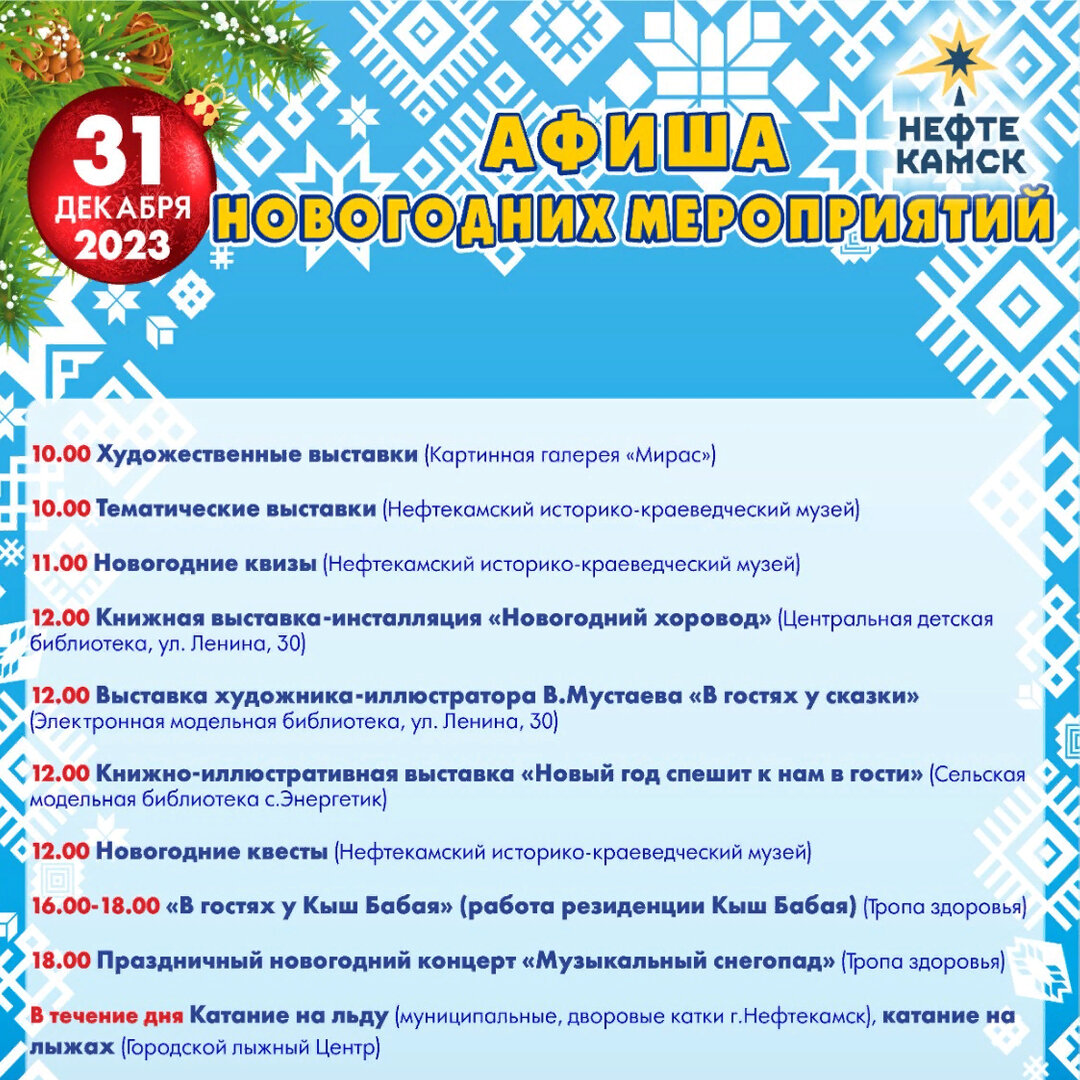 31
ДЕКАБРЯ
2023

АФИША
НОВОГОДНИХ МЕРОПРИЯТИЙ

НЕФТЕ
КАМСК

10.00 Художественные выставки (Картинная галерея «Мирас»)

10.00 Тематические выставки (Нефтекамский историко-краеведческий музей)

11.00 Новогодние квизы (Нефтекамский историко-краеведческий музей)

12.00 Книжная выставка-инсталляция «Новогодний хоровод» (Центральная детская библиотека, ул. Ленина, 30)

12.00 Выставка художника-иллюстратора В.Мустаева «В гостях у сказки» (Электронная модельная библиотека, ул. Ленина, 30)

12.00 Книжно-иллюстративная выставка «Новый год спешит к нам в гости» (Сельская модельная библиотека с.Энергетик)

12.00 Новогодние квесты (Нефтекамский историко-краеведческий музей)

16.00-18.00 «В гостях у Кыш Бабая» (работа резиденции Кыш Бабая) (Тропа здоровья)

18.00 Праздничный новогодний концерт «Музыкальный снегопад» (Тропа здоровья)

В течение дня Катание на льду (муниципальные, дворовые катки г.Нефтекамск), катание на лыжах (Городской лыжный Центр)